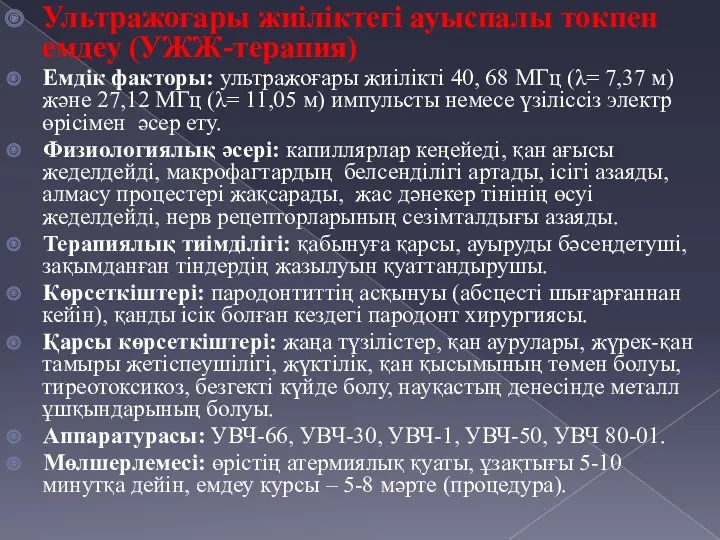 Ультражоғары жиіліктегі ауыспалы токпен емдеу (УЖЖ-терапия)

Емдік факторы: ультражоғары жиілікті 40, 68 МГц (λ= 7,37 м) және 27,12 МГц (λ= 11,05 м) импульсты немесе үзіліссіз электр өрісімен әсер ету.

Физиологиялық әсері: капиллярлар кеңейеді, қан ағысы жеделдейді, макрофагтардың белсенділігі артады, ісігі азаяды, алмасу процестері жақсарады, жас дәнекер тінінің өсуі жеделдейді, нерв рецепторларының сезімталдығы азаяды.

Терапиялық тиімділігі: қабынуға қарсы, ауыруды бәсеңдетуші, зақымданған тіндердің жазылуын қуаттандырушы.

Көрсеткіштері: пародонтиттің асқынуы (абсцесті шығарғаннан кейін), қанды ісік болған кездегі пародонт хирургиясы.

Қарсы көрсеткіштері: жаңа түзілістер, қан аурулары, жүрек-қан тамыры жетіспеушілігі, жүктілік, қан қысымының төмен болуы, тиреотоксикоз, безгекті күйде болу, науқастың денесінде металл ұшқындарының болуы.

Аппаратурасы: УВЧ-66, УВЧ-30, УВЧ-1, УВЧ-50, УВЧ 80-01.

Мөлшерлемесі: өрістің атермиялық қуаты, ұзақтығы 5-10 минутқа дейін, емдеу курсы – 5-8 мәрте (процедура).